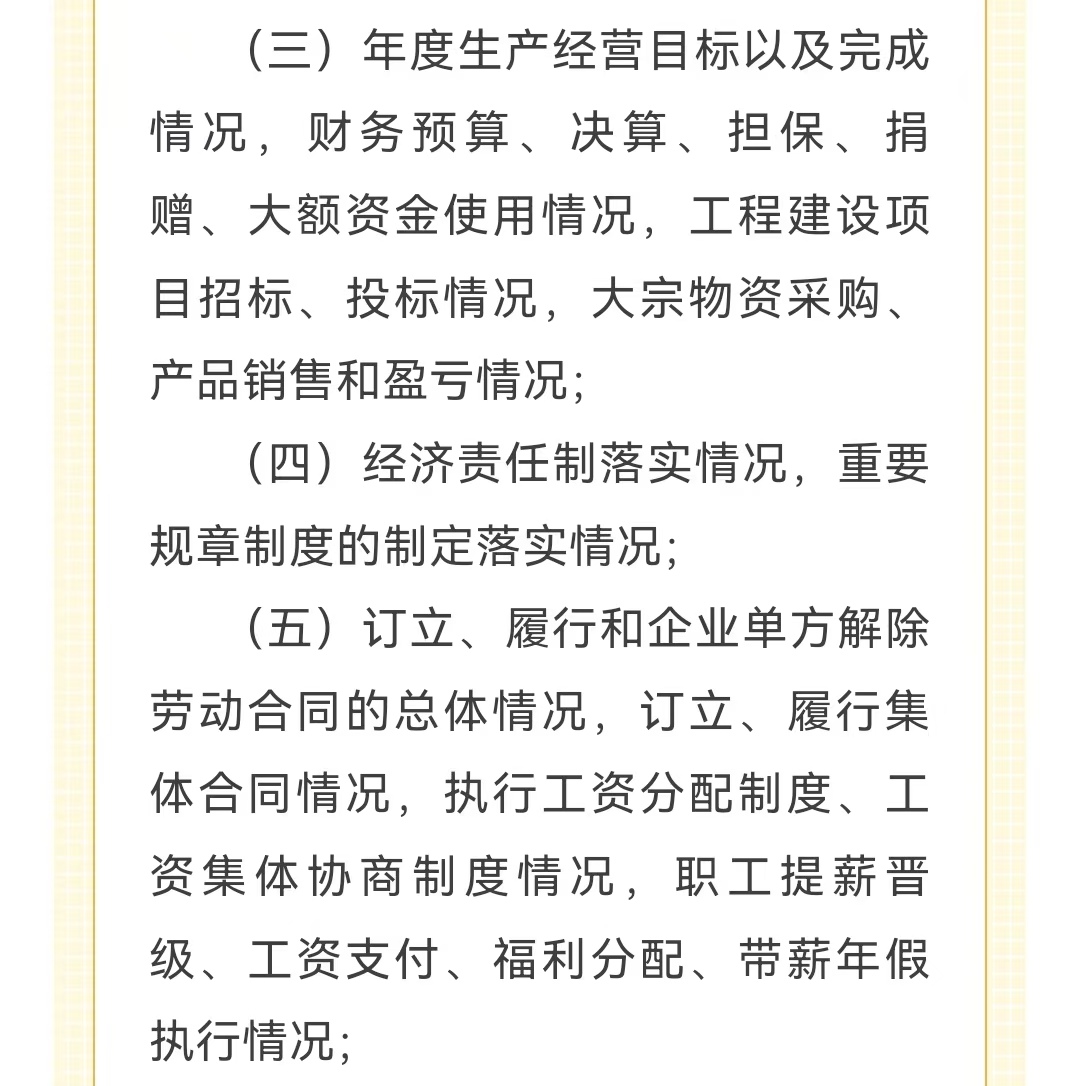 （三）年度生产经营目标以及完成情况，财务预算、决算、担保、捐赠、大额资金使用情况，工程建设项目招标、投标情况，大宗物资采购、产品销售和盈亏情况；

（四）经济责任制落实情况，重要规章制度的制定落实情况；

（五）订立、履行和企业单方解除劳动合同的总体情况，订立、履行集体合同情况，执行工资分配制度、工资集体协商制度情况，职工提薪晋级、工资支付、福利分配、带薪年假执行情况；